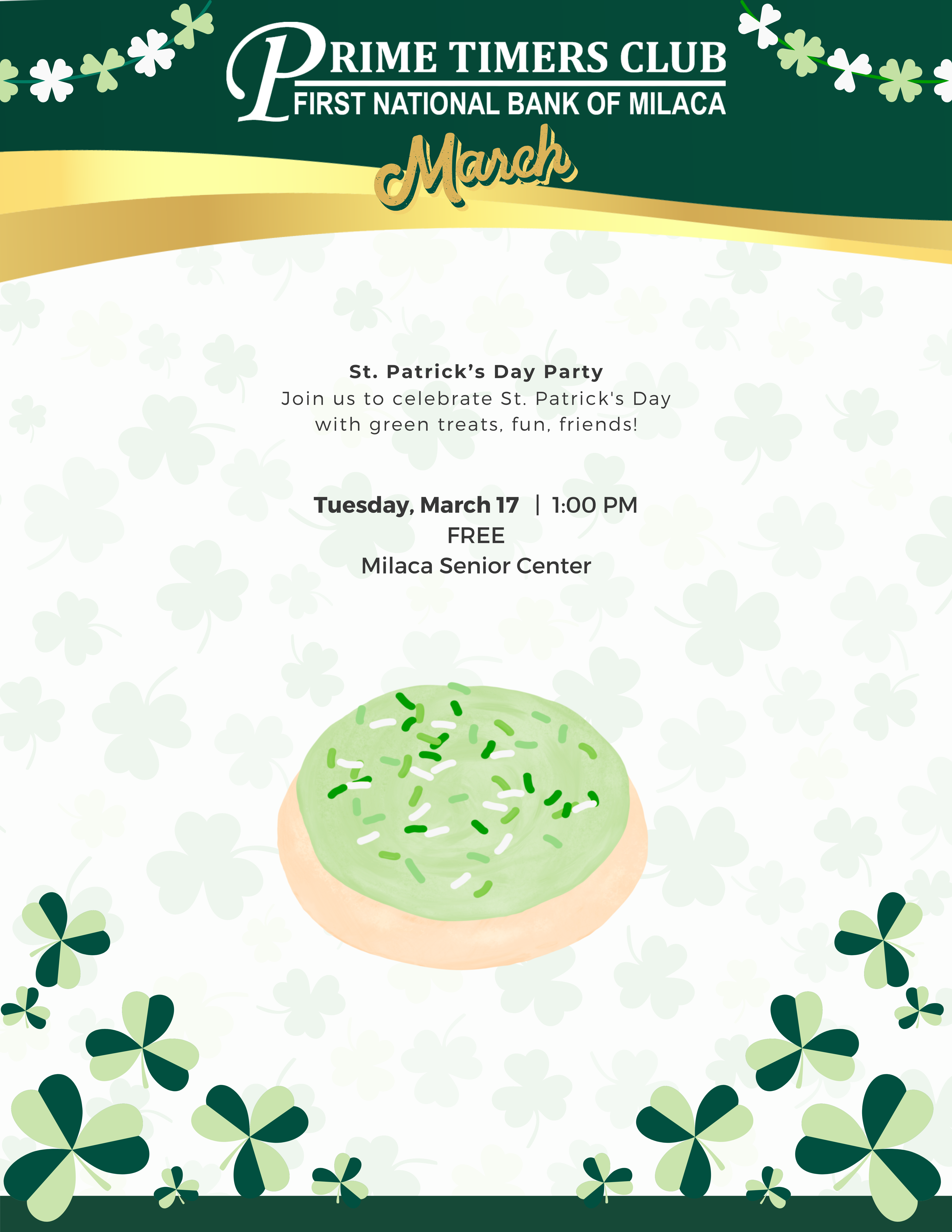 PRIME TIMERS CLUB
FIRST NATIONAL BANK OF MILACA

March

St. Patrick's Day Party
Join us to celebrate St. Patrick's Day with green treats, fun, friends!

Tuesday, March 17 | 1:00 PM
FREE
Milaca Senior Center